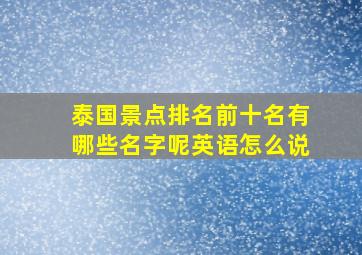 泰国景点排名前十名有哪些名字呢英语怎么说